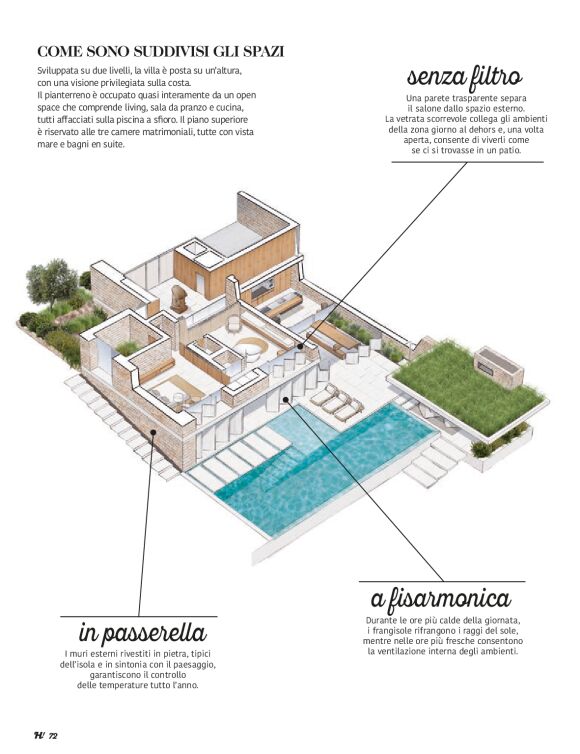 COME SONO SUDDIVISI GLI SPAZI

Sviluppata su due livelli, la villa è posta su un'altura, con una visione privilegiata sulla costa.
Il pianterreno è occupato quasi interamente da un open space che comprende living, sala da pranzo e cucina, tutti affacciati sulla piscina a sfioro. Il piano superiore è riservato alle tre camere matrimoniali, tutte con vista mare e bagni en suite.

senza filtro

Una parete trasparente separa il salone dallo spazio esterno. La vetrata scorrevole collega gli ambienti della zona giorno al dehors e, una volta aperta, consente di viverli come se ci si trovasse in un patio.

a fisarmonica

Durante le ore più calde della giornata, i frangisole rifrangono i raggi del sole, mentre nelle ore più fresche consentono la ventilazione interna degli ambienti.

in passerella

I muri esterni rivestiti in pietra, tipici dell'isola e in sintonia con il paesaggio, garantiscono il controllo delle temperature tutto l'anno.

H/ 72